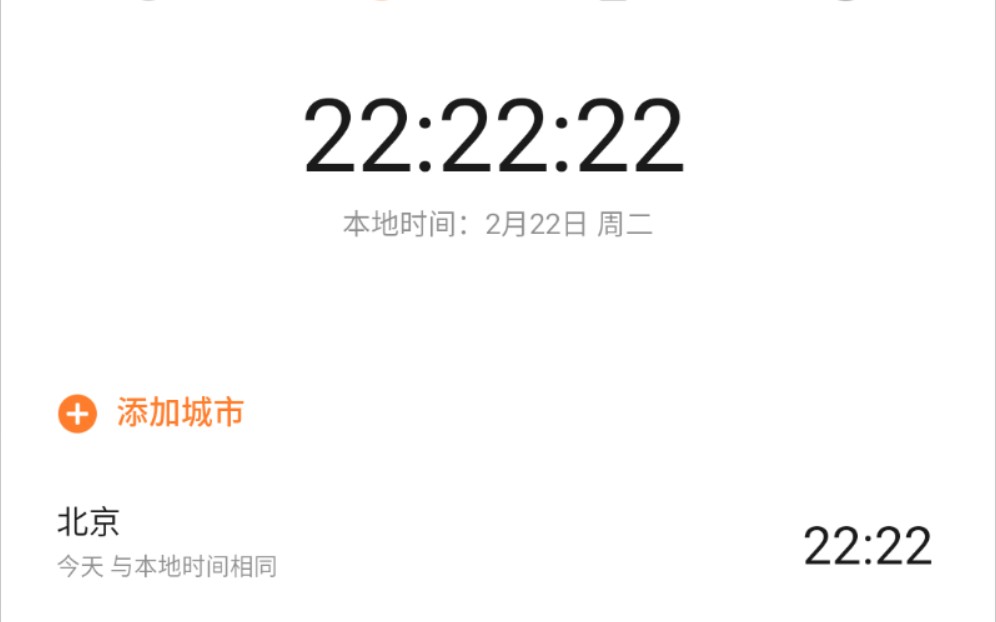 22:22:22
本地时间：2月22日 周二

添加城市

北京
今天 与本地时间相同
22:22